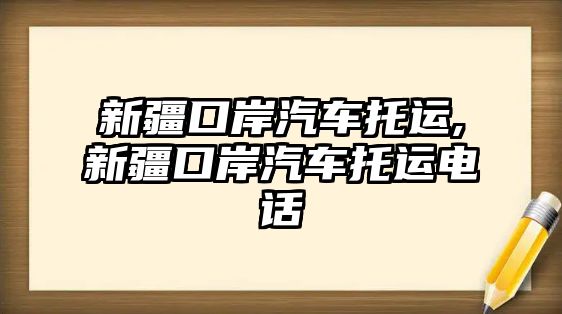 新疆口岸汽车托运,新疆口岸汽车托运电话